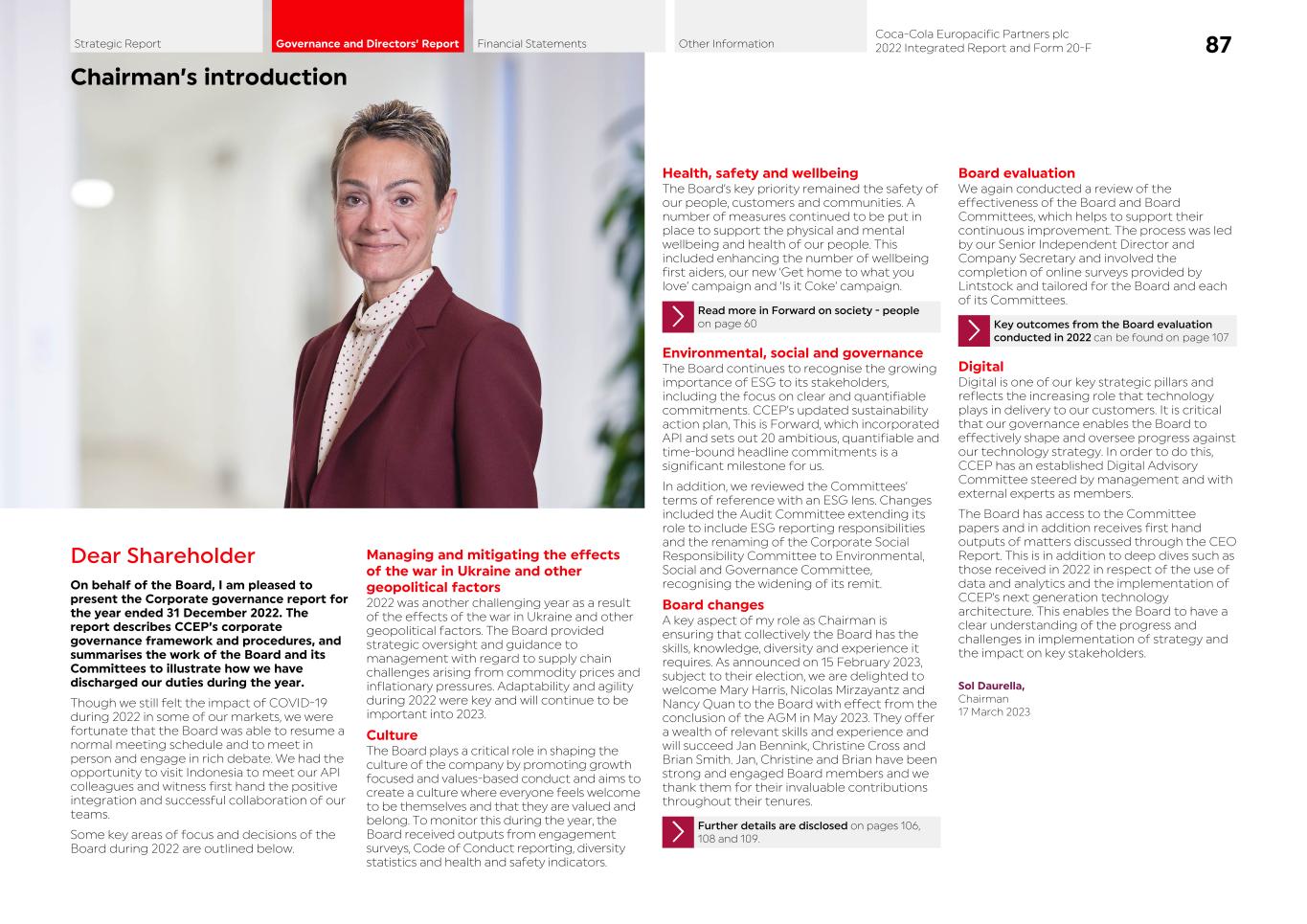 Strategic Report

Governance and Directors' Report

Financial Statements

Other Information

Coca-Cola Europacific Partners plc
2022 Integrated Report and Form 20-F

87

Chairman's introduction

Dear Shareholder

On behalf of the Board, I am pleased to present the Corporate governance report for the year ended 31 December 2022. The report describes CCEP's corporate governance framework and procedures, and summarises the work of the Board and its Committees to illustrate how we have discharged our duties during the year.

Though we still felt the impact of COVID-19 during 2022 in some of our markets, we were fortunate that the Board was able to resume a normal meeting schedule and to meet in person and engage in rich debate. We had the opportunity to visit Indonesia to meet our API colleagues and witness first hand the positive integration and successful collaboration of our teams.

Some key areas of focus and decisions of the Board during 2022 are outlined below.

Managing and mitigating the effects of the war in Ukraine and other geopolitical factors

2022 was another challenging year as a result of the effects of the war in Ukraine and other geopolitical factors. The Board provided strategic oversight and guidance to management with regard to supply chain challenges arising from commodity prices and inflationary pressures. Adaptability and agility during 2022 were key and will continue to be important into 2023.

Culture

The Board plays a critical role in shaping the culture of the company by promoting growth focused and values-based conduct and aims to create a culture where everyone feels welcome to be themselves and that they are valued and belong. To monitor this during the year, the Board received outputs from engagement surveys, Code of Conduct reporting, diversity statistics and health and safety indicators.

Health, safety and wellbeing

The Board's key priority remained the safety of our people, customers and communities. A number of measures continued to be put in place to support the physical and mental wellbeing and health of our people. This included enhancing the number of wellbeing first aiders, our new 'Get home to what you love' campaign and 'Is it Coke' campaign.

Read more in Forward on society - people on page 60

Environmental, social and governance

The Board continues to recognise the growing importance of ESG to its stakeholders, including the focus on clear and quantifiable commitments. CCEP's updated sustainability action plan, This is Forward, which incorporated API and sets out 20 ambitious, quantifiable and time-bound headline commitments is a significant milestone for us.

In addition, we reviewed the Committees' terms of reference with an ESG lens. Changes included the Audit Committee extending its role to include ESG reporting responsibilities and the renaming of the Corporate Social Responsibility Committee to Environmental, Social and Governance Committee, recognising the widening of its remit.

Board changes

A key aspect of my role as Chairman is ensuring that collectively the Board has the skills, knowledge, diversity and experience it requires. As announced on 15 February 2023, subject to their election, we are delighted to welcome Mary Harris, Nicolas Mirzayantz and Nancy Quan to the Board with effect from the conclusion of the AGM in May 2023. They offer a wealth of relevant skills and experience and will succeed Jan Bennink, Christine Cross and Brian Smith. Jan, Christine and Brian have been strong and engaged Board members and we thank them for their invaluable contributions throughout their tenures.

Further details are disclosed on pages 106, 108 and 109.

Board evaluation

We again conducted a review of the effectiveness of the Board and Board Committees, which helps to support their continuous improvement. The process was led by our Senior Independent Director and Company Secretary and involved the completion of online surveys provided by Lintstock and tailored for the Board and each of its Committees.

Key outcomes from the Board evaluation conducted in 2022 can be found on page 107

Digital

Digital is one of our key strategic pillars and reflects the increasing role that technology plays in delivery to our customers. It is critical that our governance enables the Board to effectively shape and oversee progress against our technology strategy. In order to do this, CCEP has an established Digital Advisory Committee steered by management and with external experts as members.

The Board has access to the Committee papers and in addition receives first hand outputs of matters discussed through the CEO Report. This is in addition to deep dives such as those received in 2022 in respect of the use of data and analytics and the implementation of CCEP's next generation technology architecture. This enables the Board to have a clear understanding of the progress and challenges in implementation of strategy and the impact on key stakeholders.

Sol Daurella,
Chairman
17 March 2023